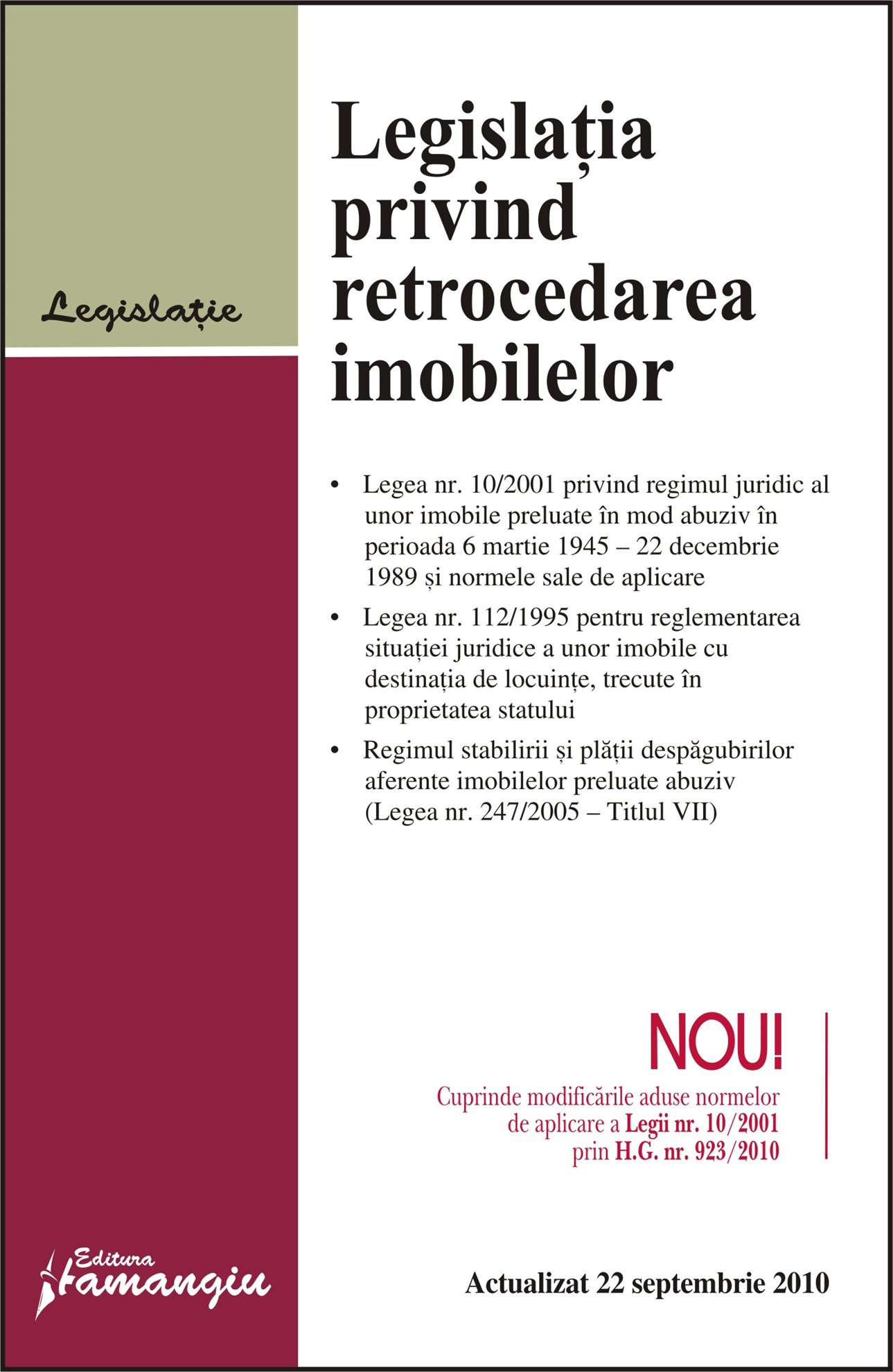 Legislație

Legislația privind retrocedarea imobilelor

• Legea nr. 10/2001 privind regimul juridic al unor imobile preluate în mod abuziv în perioada 6 martie 1945 – 22 decembrie 1989 și normele sale de aplicare

• Legea nr. 112/1995 pentru reglementarea situației juridice a unor imobile cu destinația de locuințe, trecute în proprietatea statului

• Regimul stabilirii și plății despăgubirilor aferente imobilelor preluate abuziv (Legea nr. 247/2005 – Titlul VII)

NOU!

Cuprinde modificările aduse normelor de aplicare a Legii nr. 10/2001 prin H.G. nr. 923/2010

Editura Hamangiu

Actualizat 22 septembrie 2010